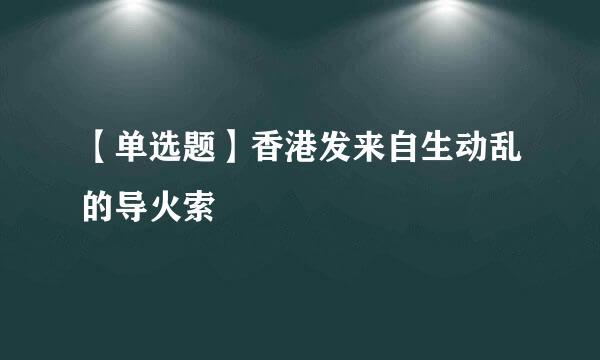 【单选题】香港发来自生动乱的导火索